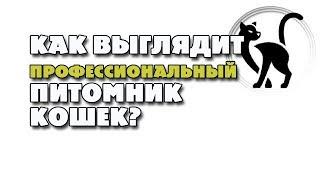 КАК ВЫГЛЯДИТ
ПРОФЕССИОНАЛЬНЫЙ
ПИТОМНИК
КОШЕК?